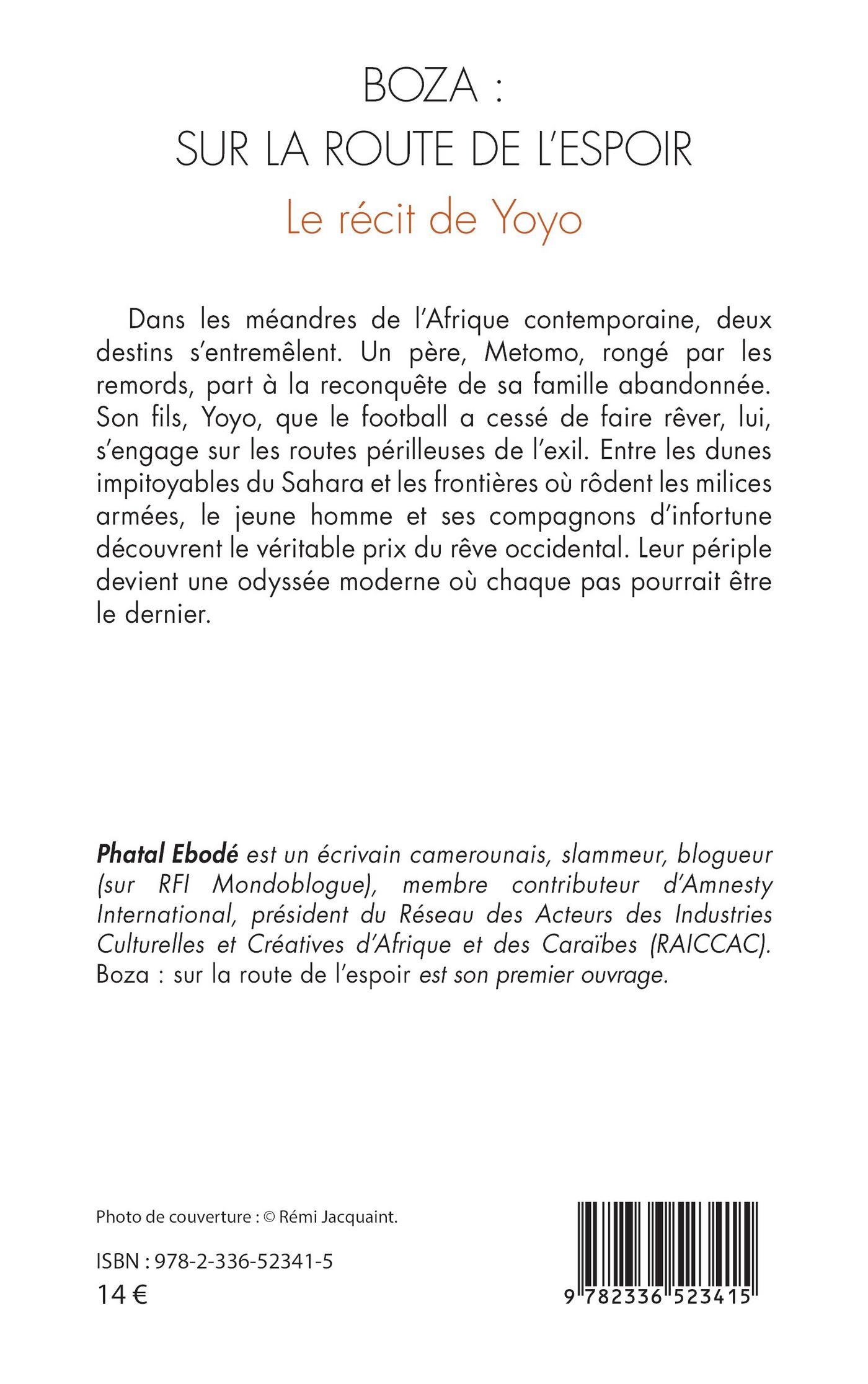 BOZA :
SUR LA ROUTE DE L'ESPOIR
Le récit de Yoyo

Dans les méandres de l'Afrique contemporaine, deux destins s'entremêlent. Un père, Metomo, rongé par les remords, part à la reconquête de sa famille abandonnée. Son fils, Yoyo, que le football a cessé de faire rêver, lui, s'engage sur les routes périlleuses de l'exil. Entre les dunes impitoyables du Sahara et les frontières où rôdent les milices armées, le jeune homme et ses compagnons d'infortune découvrent le véritable prix du rêve occidental. Leur périple devient une odyssée moderne où chaque pas pourrait être le dernier.

Phatal Ebodé est un écrivain camerounais, slammeur, blogueur (sur RFI Mondoblogue), membre contributeur d'Amnesty International, président du Réseau des Acteurs des Industries Culturelles et Créatives d'Afrique et des Caraïbes (RAICCAC). Boza : sur la route de l'espoir est son premier ouvrage.

Photo de couverture : © Rémi Jacquaint.

ISBN : 978-2-336-52341-5
14 €

9 782336 523415